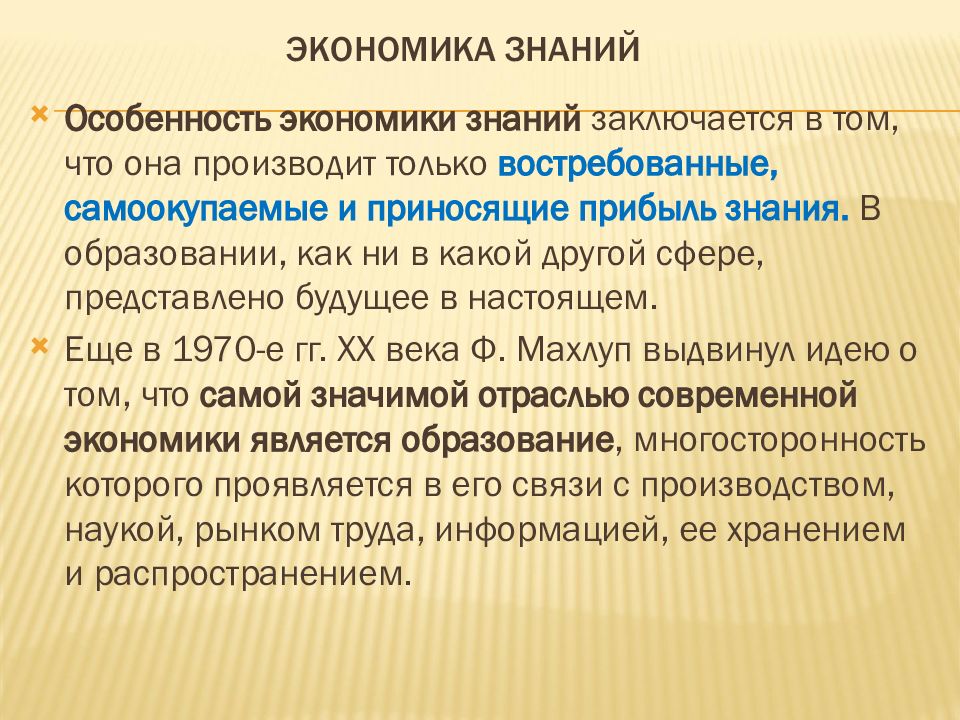 ЭКОНОМИКА ЗНАНИЙ

Особенность экономики знаний заключается в том, что она производит только востребованные, самоокупаемые и приносящие прибыль знания. В образовании, как ни в какой другой сфере, представлено будущее в настоящем.

Еще в 1970-е гг. XX века Ф. Махлуп выдвинул идею о том, что самой значимой отраслью современной экономики является образование, многосторонность которого проявляется в его связи с производством, наукой, рынком труда, информацией, ее хранением и распространением.